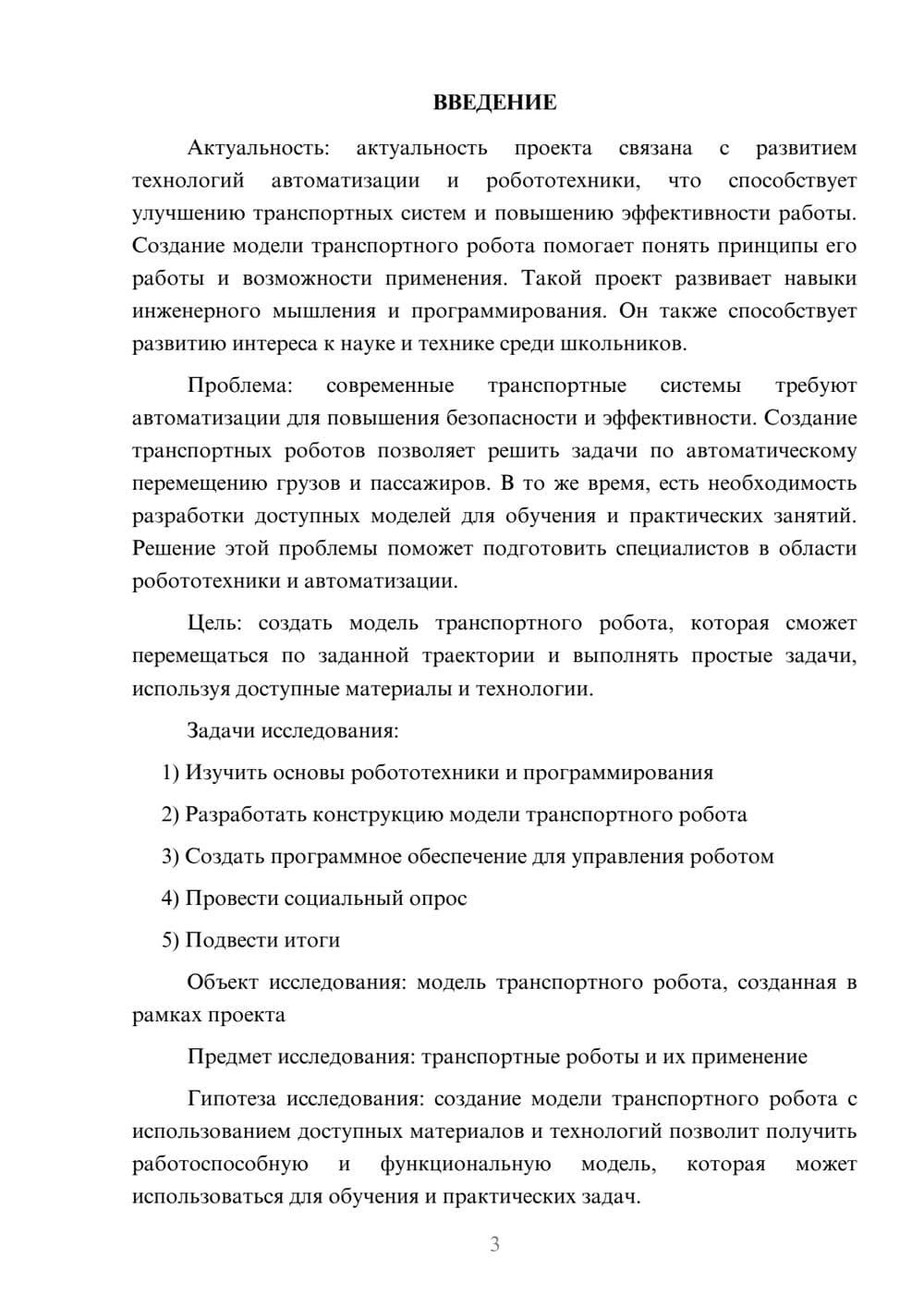 ВВЕДЕНИЕ

Актуальность: актуальность проекта связана с развитием технологий автоматизации и робототехники, что способствует улучшению транспортных систем и повышению эффективности работы. Создание модели транспортного робота помогает понять принципы его работы и возможности применения. Такой проект развивает навыки инженерного мышления и программирования. Он также способствует развитию интереса к науке и технике среди школьников.

Проблема: современные транспортные системы требуют автоматизации для повышения безопасности и эффективности. Создание транспортных роботов позволяет решить задачи по автоматическому перемещению грузов и пассажиров. В то же время, есть необходимость разработки доступных моделей для обучения и практических занятий. Решение этой проблемы поможет подготовить специалистов в области робототехники и автоматизации.

Цель: создать модель транспортного робота, которая сможет перемещаться по заданной траектории и выполнять простые задачи, используя доступные материалы и технологии.

Задачи исследования:

1) Изучить основы робототехники и программирования

2) Разработать конструкцию модели транспортного робота

3) Создать программное обеспечение для управления роботом

4) Провести социальный опрос

5) Подвести итоги

Объект исследования: модель транспортного робота, созданная в рамках проекта

Предмет исследования: транспортные роботы и их применение

Гипотеза исследования: создание модели транспортного робота с использованием доступных материалов и технологий позволит получить работоспособную и функциональную модель, которая может использоваться для обучения и практических задач.

3